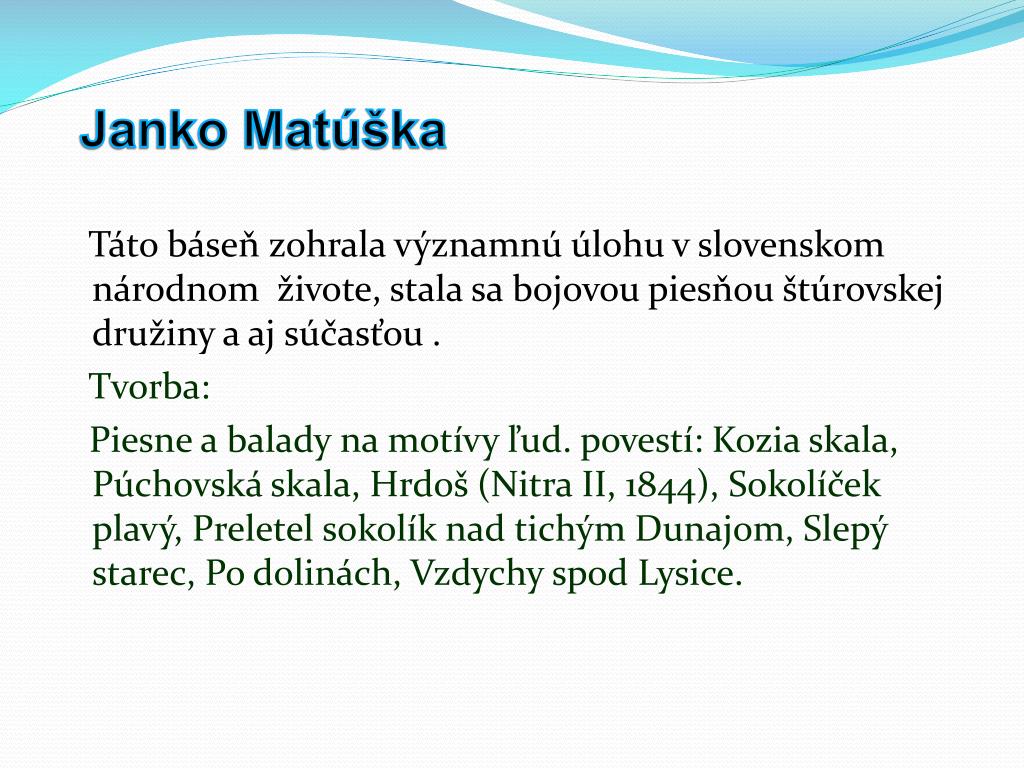 Janko Matúška

Táto báseň zohrala významnú úlohu v slovenskom národnom živote, stala sa bojovou piesňou štúrovskej družiny a aj súčasťou .

Tvorba:

Piesne a balady na motívy ľud. povestí: Kozia skala, Púchovská skala, Hrdoš (Nitra II, 1844), Sokolíček plavý, Preletel sokolík nad tichým Dunajom, Slepý starec, Po dolinách, Vzdychy spod Lysice.